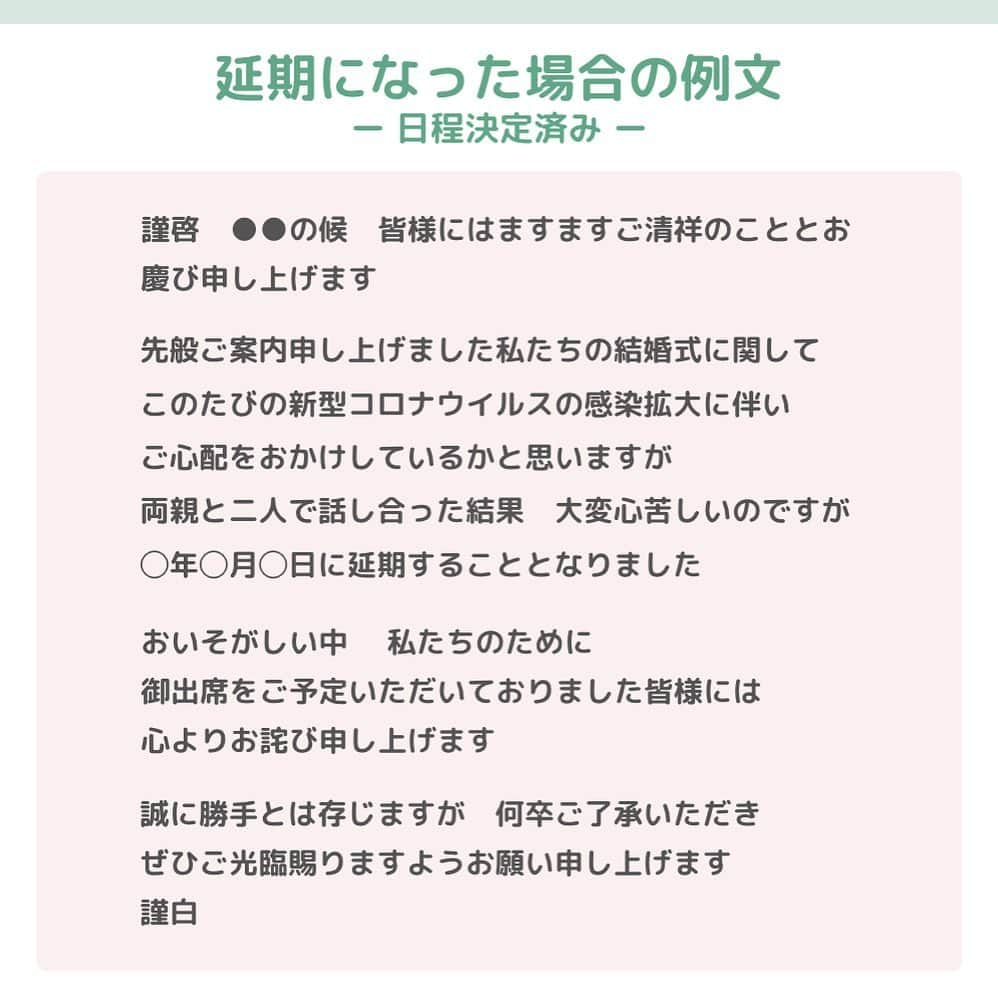 延期になった場合の例文
ー 日程決定済み ー

謹啓　●●の候　皆様にはますますご清祥のこととお慶び申し上げます

先般ご案内申し上げました私たちの結婚式に関して
このたびの新型コロナウイルスの感染拡大に伴い
ご心配をおかけしているかと思いますが
両親と二人で話し合った結果　大変心苦しいのですが
○年○月○日に延期することとなりました

おいそがしい中　私たちのために
御出席をご予定いただいておりました皆様には
心よりお詫び申し上げます

誠に勝手とは存じますが　何卒ご了承いただき
ぜひご光臨賜りますようお願い申し上げます
謹白